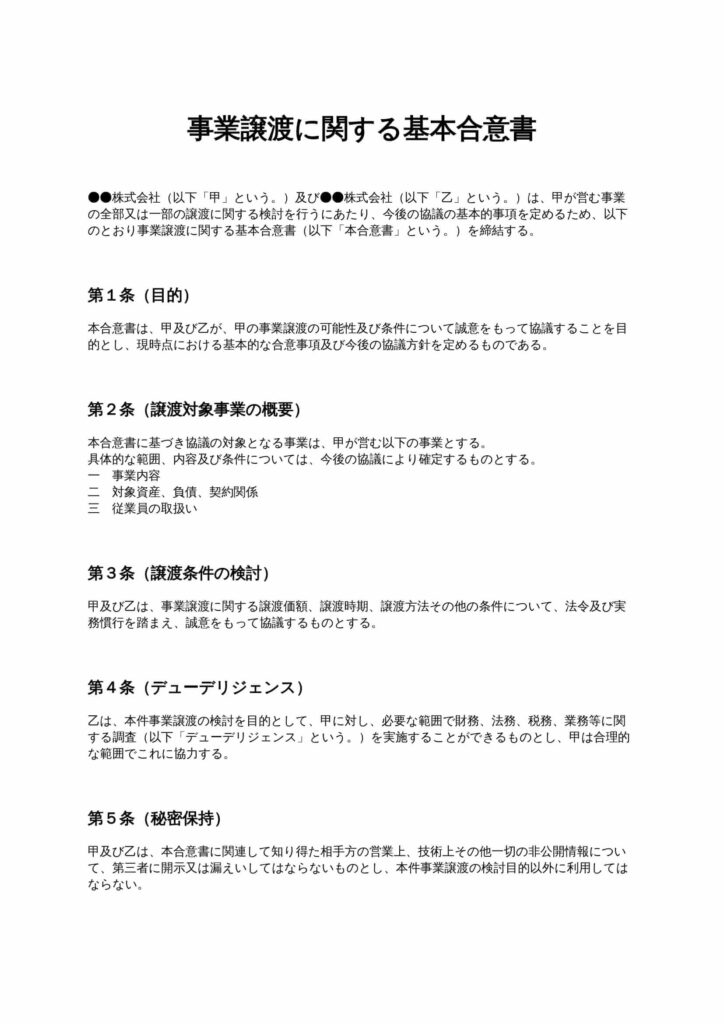 事業譲渡に関する基本合意書

●●株式会社（以下「甲」という。）及び●●株式会社（以下「乙」という。）は、甲が営む事業の全部又は一部の譲渡に関する検討を行うにあたり、今後の協議の基本的事項を定めるため、以下のとおり事業譲渡に関する基本合意書（以下「本合意書」という。）を締結する。

第１条（目的）

本合意書は、甲及び乙が、甲の事業譲渡の可能性及び条件について誠意をもって協議することを目的とし、現時点における基本的な合意事項及び今後の協議方針を定めるものである。

第２条（譲渡対象事業の概要）

本合意書に基づき協議の対象となる事業は、甲が営む以下の事業とする。
具体的な範囲、内容及び条件については、今後の協議により確定するものとする。
一　事業内容
二　対象資産、負債、契約関係
三　従業員の取扱い

第３条（譲渡条件の検討）

甲及び乙は、事業譲渡に関する譲渡価額、譲渡時期、譲渡方法その他の条件について、法令及び実務慣行を踏まえ、誠意をもって協議するものとする。

第４条（デューデリジェンス）

乙は、本件事業譲渡の検討を目的として、甲に対し、必要な範囲で財務、法務、税務、業務等に関する調査（以下「デューデリジェンス」という。）を実施することができるものとし、甲は合理的な範囲でこれに協力する。

第５条（秘密保持）

甲及び乙は、本合意書に関連して知り得た相手方の営業上、技術上その他一切の非公開情報について、第三者に開示又は漏えいしてはならないものとし、本件事業譲渡の検討目的以外に利用してはならない。